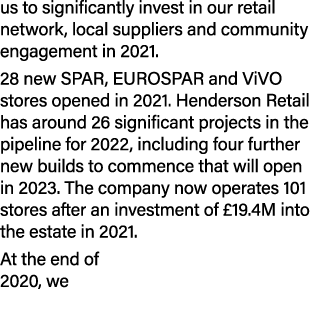 us to significantly invest in our retail network, local suppliers and community engagement in 2021.

28 new SPAR, EUROSPAR and ViVO stores opened in 2021. Henderson Retail has around 26 significant projects in the pipeline for 2022, including four further new builds to commence that will open in 2023. The company now operates 101 stores after an investment of £19.4M into the estate in 2021.

At the end of 2020, we